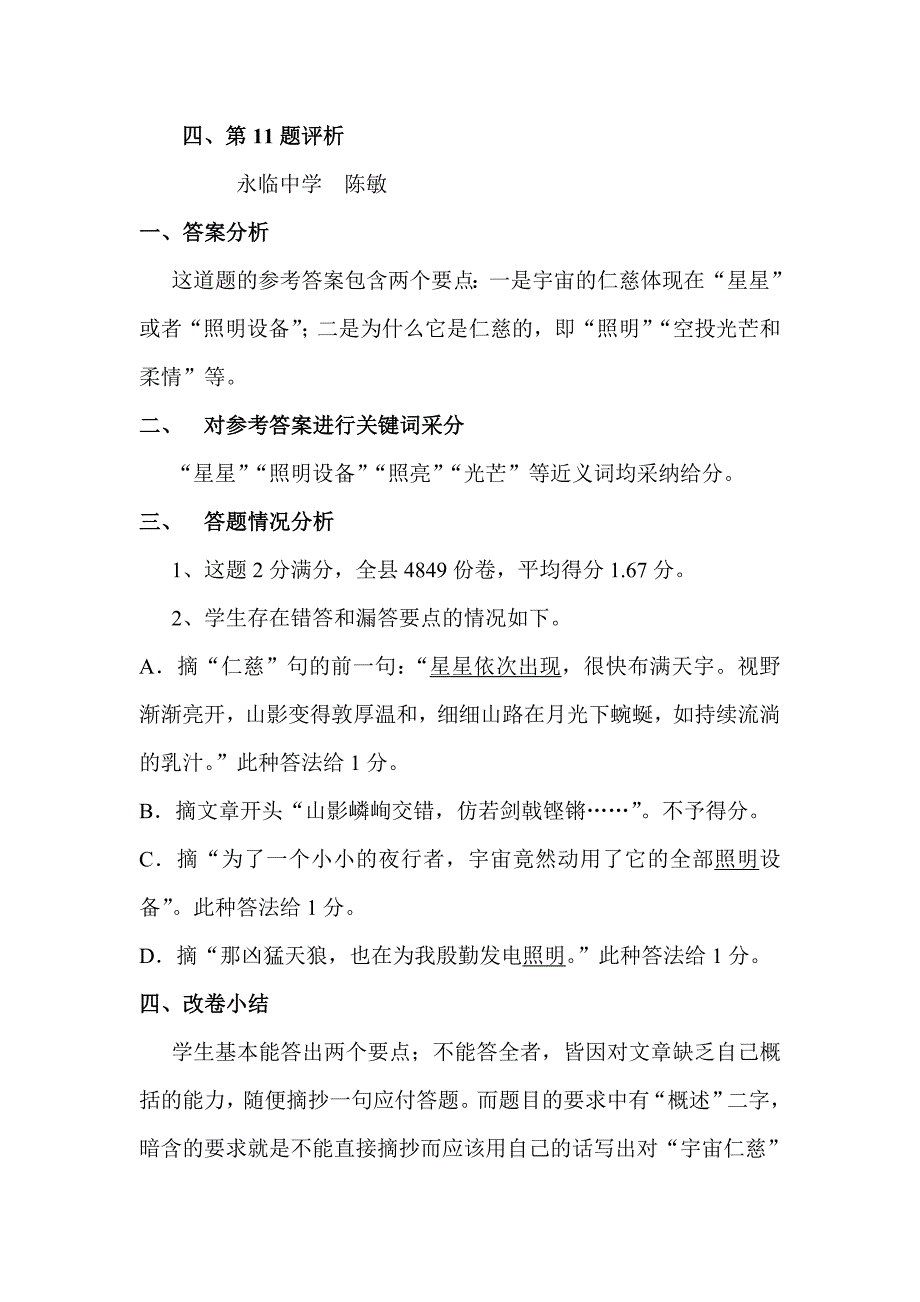 四、第 11 题评析

永临中学　陈敏

一、答案分析

这道题的参考答案包含两个要点：一是宇宙的仁慈体现在“星星”或者“照明设备”；二是为什么它是仁慈的，即“照明”“空投光芒和柔情”等。

二、　对参考答案进行关键词采分

“星星”“照明设备”“照亮”“光芒”等近义词均采纳给分。

三、　答题情况分析

1、这题 2 分满分，全县 4849 份卷，平均得分 1.67 分。

2、学生存在错答和漏答要点的情况如下。

A．摘“仁慈”句的前一句：“星星依次出现，很快布满天宇。视野渐渐亮开，山影变得敦厚温和，细细山路在月光下蜿蜒，如持续流淌的乳汁。”此种答法给 1 分。

B．摘文章开头“山影嶙峋交错，仿若剑戟铿锵……”。不予得分。

C．摘“为了一个小小的夜行者，宇宙竟然动用了它的全部照明设备”。此种答法给 1 分。

D．摘“那凶猛天狼，也在为我殷勤发电照明。”此种答法给 1 分。

四、改卷小结

学生基本能答出两个要点；不能答全者，皆因对文章缺乏自己概括的能力，随便摘抄一句应付答题。而题目的要求中有“概述”二字，暗含的要求就是不能直接摘抄而应该用自己的话写出对“宇宙仁慈”